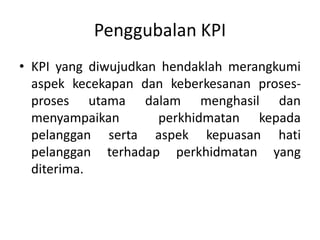 Penggubalan KPI

• KPI yang diwujudkan hendaklah merangkumi aspek kecekapan dan keberkesanan proses-proses utama dalam menghasil dan menyampaikan perkhidmatan kepada pelanggan serta aspek kepuasan hati pelanggan terhadap perkhidmatan yang diterima.